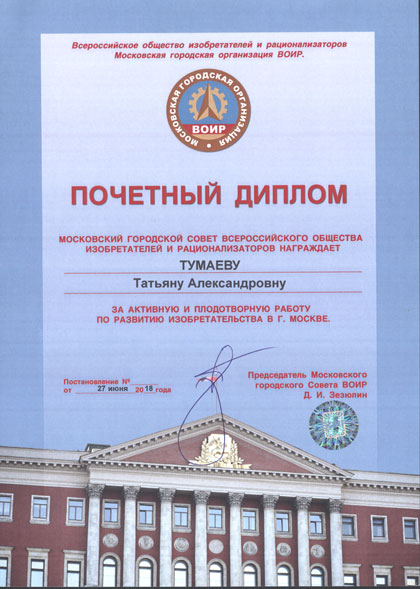 Всероссийское общество изобретателей и рационализаторов
Московская городская организация ВОИР.

МОСКОВСКАЯ ГОРОДСКАЯ ОРГАНИЗАЦИЯ
ВОИР

ПОЧЕТНЫЙ ДИПЛОМ

МОСКОВСКИЙ ГОРОДСКОЙ СОВЕТ ВСЕРОССИЙСКОГО ОБЩЕСТВА ИЗОБРЕТАТЕЛЕЙ И РАЦИОНАЛИЗАТОРОВ НАГРАЖДАЕТ

ТУМАЕВУ

Татьяну Александровну

ЗА АКТИВНУЮ И ПЛОДОТВОРНУЮ РАБОТУ ПО РАЗВИТИЮ ИЗОБРЕТАТЕЛЬСТВА В Г. МОСКВЕ.

Постановление №
от 27 июня 2018 года

Председатель Московского городского Совета ВОИР
Д. И. Зезюлин